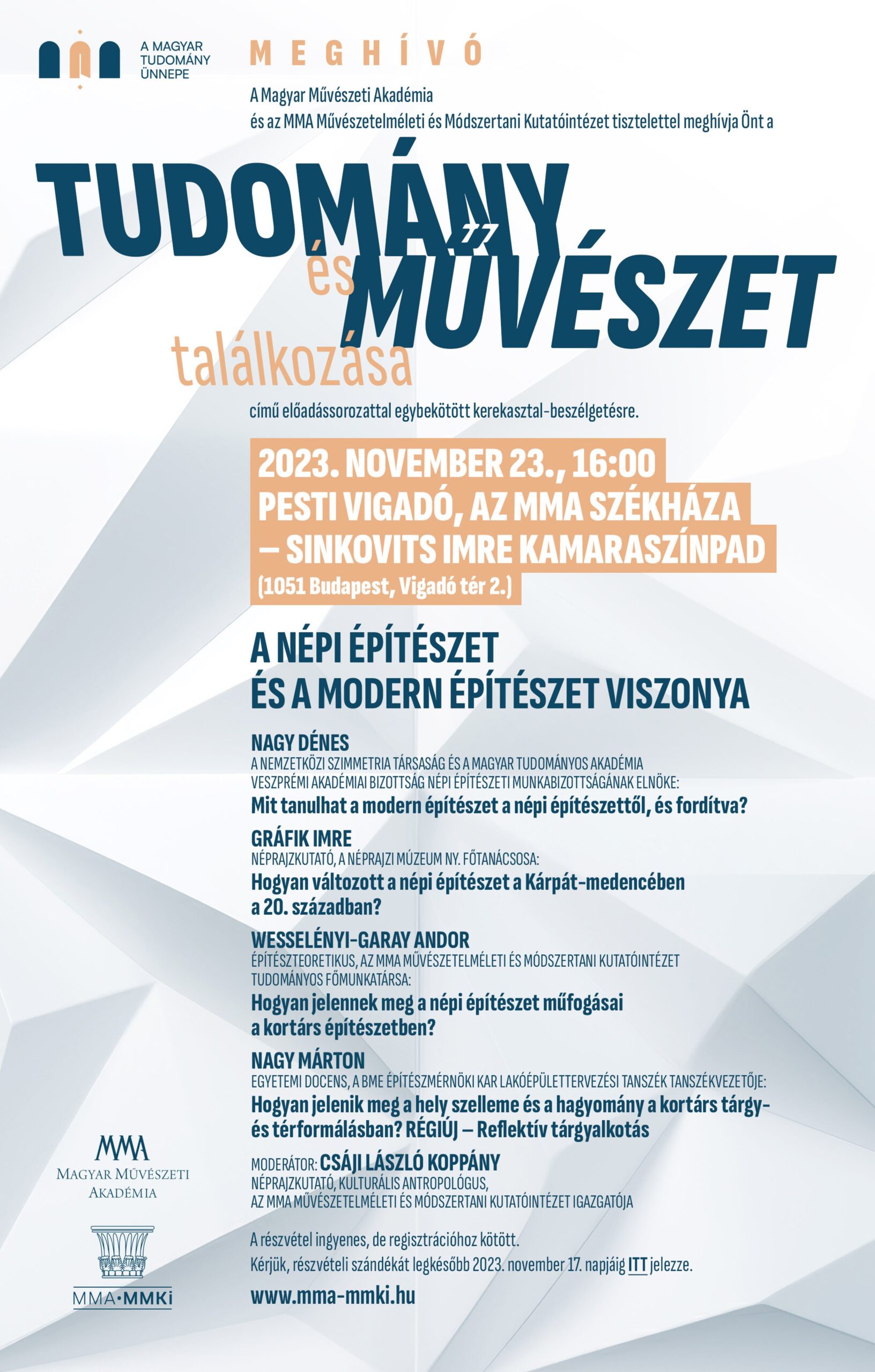 A MAGYAR TUDOMÁNY ÜNNEPE

MEGHÍVÓ

A Magyar Művészeti Akadémia és az MMA Művészetelméleti és Módszertani Kutatóintézet tisztelettel meghívja Önt a

TUDOMÁNY és MŰVÉSZET találkozása

című előadássorozattal egybekötött kerekasztal-beszélgetésre.

2023. NOVEMBER 23., 16:00
PESTI VIGADÓ, AZ MMA SZÉKHÁZA – SINKOVITS IMRE KAMARASZÍNPAD
(1051 Budapest, Vigadó tér 2.)

A NÉPI ÉPÍTÉSZET ÉS A MODERN ÉPÍTÉSZET VISZONYA

NAGY DÉNES
A NEMZETKÖZI SZIMMETRIA TÁRSASÁG ÉS A MAGYAR TUDOMÁNYOS AKADÉMIA VESZPRÉMI AKADÉMIAI BIZOTTSÁG NÉPI ÉPÍTÉSZETI MUNKABIZOTTSÁGÁNAK ELNÖKE:
Mit tanulhat a modern építészet a népi építészettől, és fordítva?

GRÁFIK IMRE
NÉPRAJZKUTATÓ, A NÉPRAJZI MÚZEUM NY. FŐTANÁCSOSA:
Hogyan változott a népi építészet a Kárpát-medencében a 20. században?

WESSELÉNYI-GARAY ANDOR
ÉPÍTÉSZTEORETIKUS, AZ MMA MŰVÉSZETELMÉLETI ÉS MÓDSZERTANI KUTATÓINTÉZET TUDOMÁNYOS FŐMUNKATÁRSA:
Hogyan jelennek meg a népi építészet műfogásai a kortárs építészetben?

NAGY MÁRTON
EGYETEMI DOCENS, A BME ÉPÍTÉSZMÉRNÖKI KAR LAKÓÉPÜLETTERVEZÉSI TANSZÉK TANSZÉKVEZETŐJE:
Hogyan jelenik meg a hely szelleme és a hagyomány a kortárs tárgy- és térformálásban? RÉGIÚJ – Reflektív tárgyalkotás

MODERÁTOR: CSÁJI LÁSZLÓ KOPPÁNY
NÉPRAJZKUTATÓ, KULTURÁLIS ANTROPOLÓGUS, AZ MMA MŰVÉSZETELMÉLETI ÉS MÓDSZERTANI KUTATÓINTÉZET IGAZGATÓJA

A részvétel ingyenes, de regisztrációhoz kötött.
Kérjük, részvételi szándékát legkésőbb 2023. november 17. napjáig ITT jelezze.

www.mma-mmki.hu

MMA
MAGYAR MŰVÉSZETI AKADÉMIA

MMA·MMKi